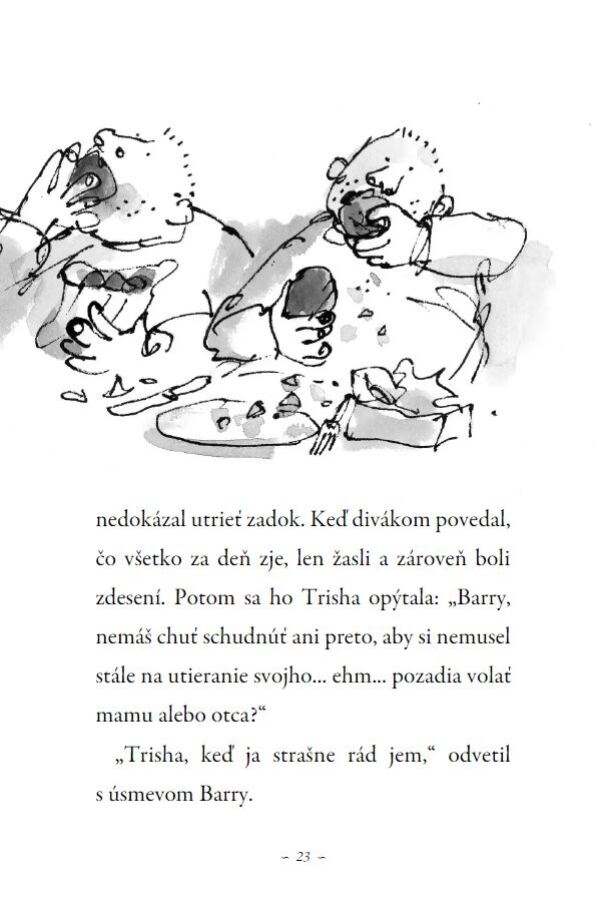 nedokázal utrieť zadok. Keď divákom povedal, čo všetko za deň zje, len žasli a zároveň boli zdesení. Potom sa ho Trisha opýtala: „Barry, nemáš chuť schudnúť ani preto, aby si nemusel stále na utieranie svojho... ehm... pozadia volať mamu alebo otca?“

„Trisha, keď ja strašne rád jem,“ odvetil s úsmevom Barry.

~ 23 ~